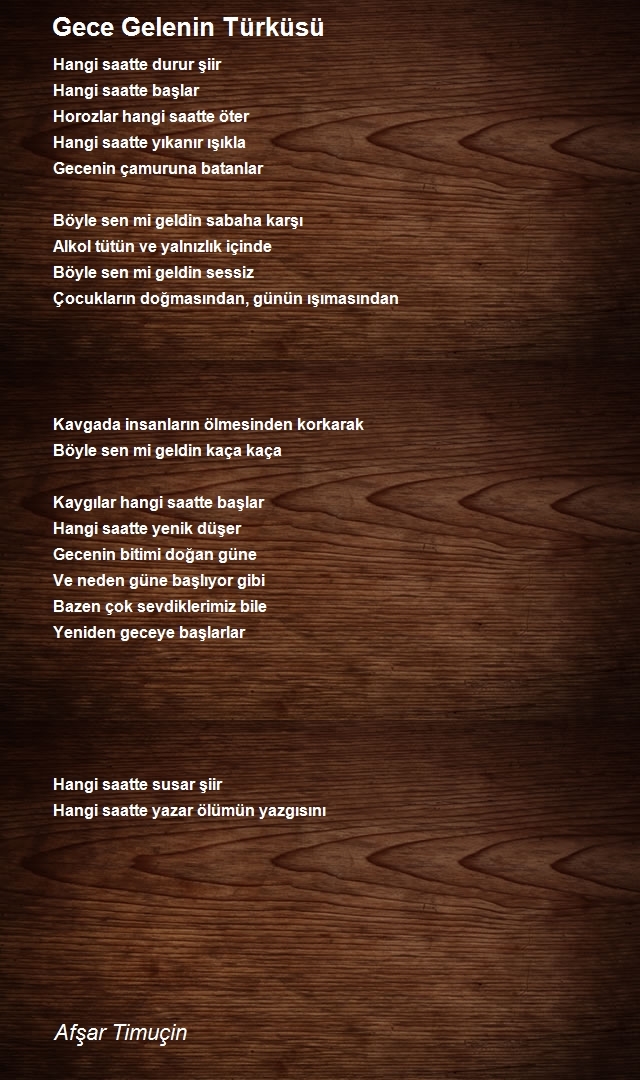 Gece Gelenin Türküsü

Hangi saatte durur şiir
Hangi saatte başlar
Horozlar hangi saatte öter
Hangi saatte yıkanır ışıkla
Gecenin çamuruna batanlar

Böyle sen mi geldin sabaha karşı
Alkol tütün ve yalnızlık içinde
Böyle sen mi geldin sessiz
Çocukların doğmasından, günün ışımasından

Kavgada insanların ölmesinden korkarak
Böyle sen mi geldin kaça kaça

Kaygılar hangi saatte başlar
Hangi saatte yenik düşer
Gecenin bitimi doğan güne
Ve neden güne başlıyor gibi
Bazen çok sevdiklerimiz bile
Yeniden geceye başlarlar

Hangi saatte susar şiir
Hangi saatte yazar ölümün yazgısını

Afşar Timuçin